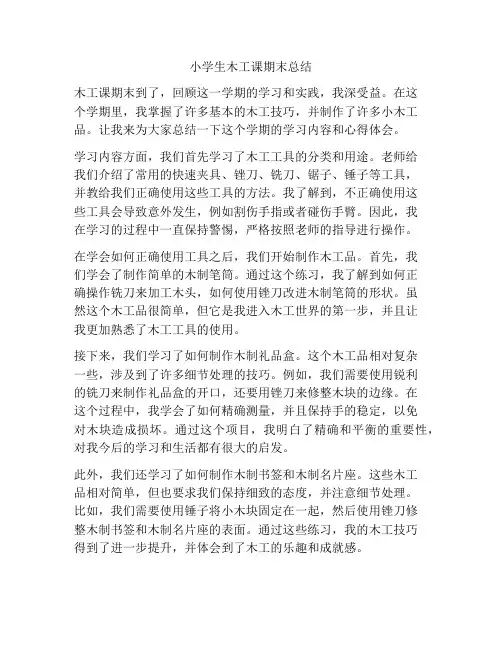 小学生木工课期末总结

木工课期末到了，回顾这一学期的学习和实践，我深受益。在这个学期里，我掌握了许多基本的木工技巧，并制作了许多小木工品。让我来为大家总结一下这个学期的学习内容和心得体会。

学习内容方面，我们首先学习了木工工具的分类和用途。老师给我们介绍了常用的快速夹具、锉刀、铣刀、锯子、锤子等工具，并教给我们正确使用这些工具的方法。我了解到，不正确使用这些工具会导致意外发生，例如割伤手指或者碰伤手臂。因此，我在学习的过程中一直保持警惕，严格按照老师的指导进行操作。

在学会如何正确使用工具之后，我们开始制作木工品。首先，我们学会了制作简单的木制笔筒。通过这个练习，我了解到如何正确操作铣刀来加工木头，如何使用锉刀改进木制笔筒的形状。虽然这个木工品很简单，但它是我进入木工世界的第一步，并且让我更加熟悉了木工工具的使用。

接下来，我们学习了如何制作木制礼品盒。这个木工品相对复杂一些，涉及到了许多细节处理的技巧。例如，我们需要使用锐利的铣刀来制作礼品盒的开口，还要用锉刀来修整木块的边缘。在这个过程中，我学会了如何精确测量，并且保持手的稳定，以免对木块造成损坏。通过这个项目，我明白了精确和平衡的重要性，对我今后的学习和生活都有很大的启发。

此外，我们还学习了如何制作木制书签和木制名片座。这些木工品相对简单，但也要求我们保持细致的态度，并注意细节处理。比如，我们需要使用锤子将小木块固定在一起，然后使用锉刀修整木制书签和木制名片座的表面。通过这些练习，我的木工技巧得到了进一步提升，并体会到了木工的乐趣和成就感。